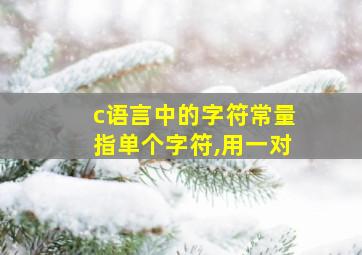 c语言中的字符常量指单个字符,用一对